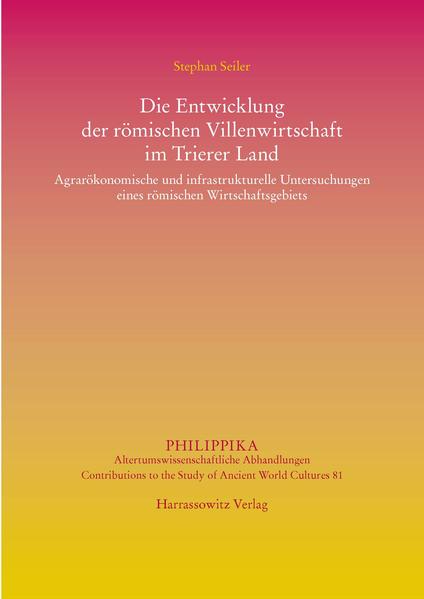 Stephan Seiler

Die Entwicklung der römischen Villenwirtschaft im Trierer Land

Agrarökonomische und infrastrukturelle Untersuchungen eines römischen Wirtschaftsgebiets

PHILIPPIKA
Altertumswissenschaftliche Abhandlungen
Contributions to the Study of Ancient World Cultures 81

Harrassowitz Verlag